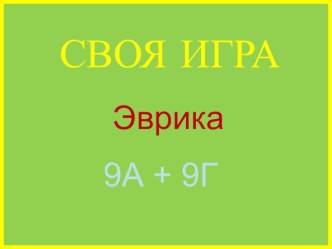 СВОЯ ИГРА

Эврика

9А + 9Г